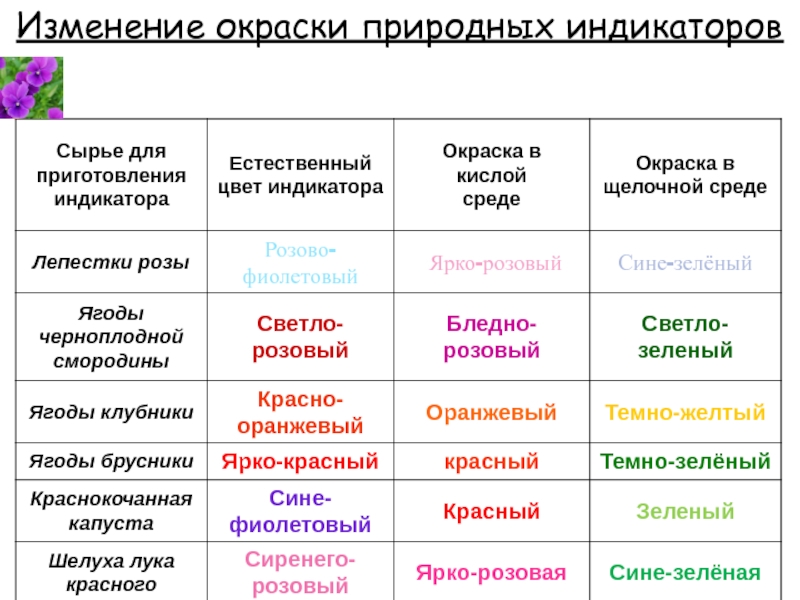 Изменение окраски природных индикаторов

| Сырье для приготовления индикатора | Естественный цвет индикатора | Окраска в кислой среде | Окраска в щелочной среде |
|---|---|---|---|
| Лепестки розы | Розово-фиолетовый | Ярко-розовый | Сине-зелёный |
| Ягоды черноплодной смородины | Светло-розовый | Бледно-розовый | Светло-зеленый |
| Ягоды клубники | Красно-оранжевый | Оранжевый | Темно-желтый |
| Ягоды брусники | Ярко-красный | красный | Темно-зелёный |
| Краснокочанная капуста | Сине-фиолетовый | Красный | Зеленый |
| Шелуха лука красного | Сиренего-розовый | Ярко-розовая | Сине-зелёная |